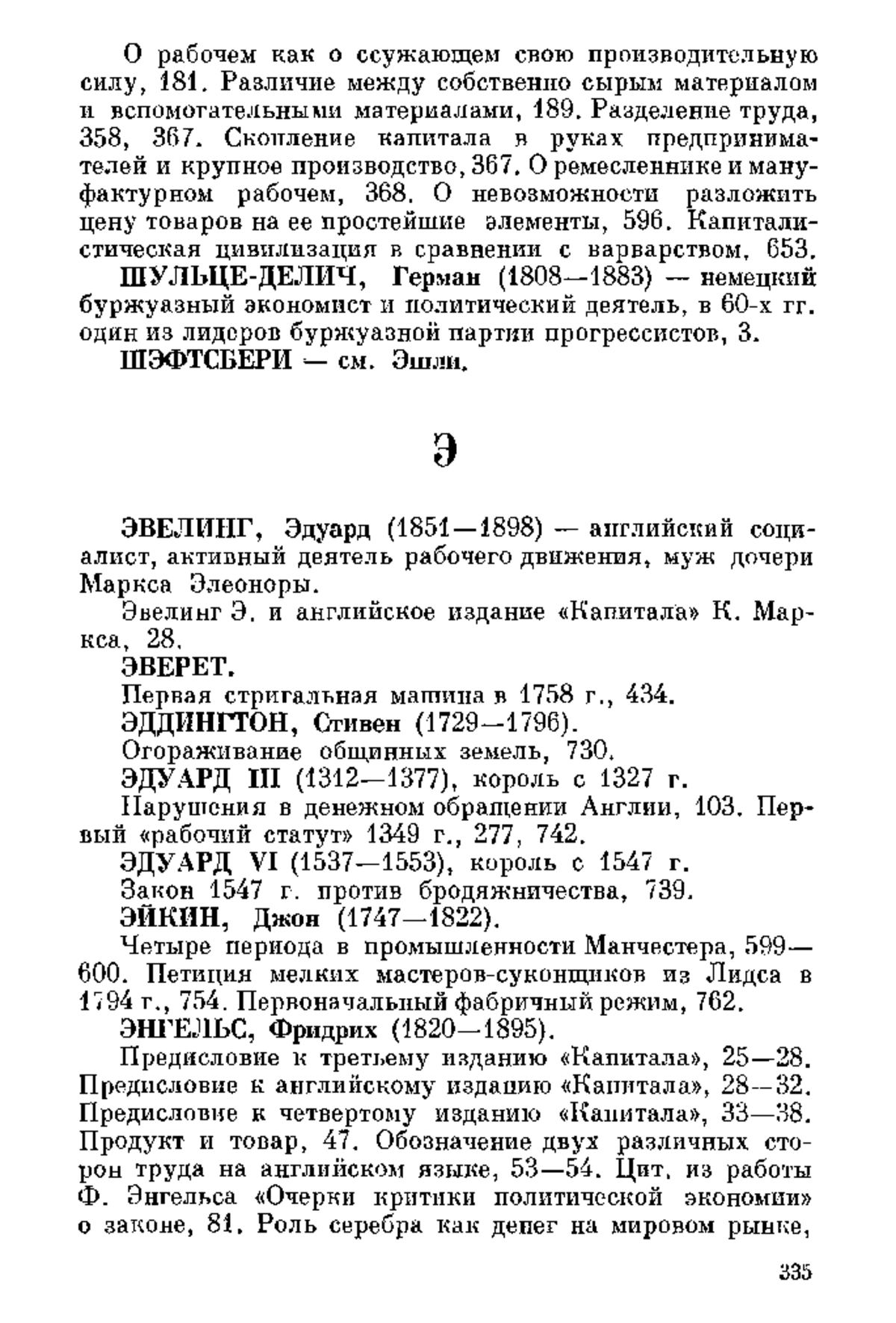 О рабочем как о ссужающем свою производительную силу, 181. Различие между собственно сырым материалом и вспомогательными материалами, 189. Разделение труда, 358, 367. Скопление капитала в руках предпринимателей и крупное производство, 367. О ремесленнике и мануфактурном рабочем, 368. О невозможности разложить цену товаров на ее простейшие элементы, 596. Капиталистическая цивилизация в сравнении с варварством, 653.

ШУЛЬЦЕ-ДЕЛИЧ, Герман (1808—1883) — немецкий буржуазный экономист и политический деятель, в 60-х гг. один из лидеров буржуазной партии прогрессистов, 3.

ШЭФТСБЕРИ — см. Эшли.

Э

ЭВЕЛИНГ, Эдуард (1851—1898) — английский социалист, активный деятель рабочего движения, муж дочери Маркса Элеоноры.

Эвелинг Э. и английское издание «Капитала» К. Маркса, 28.

ЭВЕРЕТ.

Первая стригальная машина в 1758 г., 434.

ЭДДИНГТОН, Стивен (1729—1796).

Огораживание общинных земель, 730.

ЭДУАРД III (1312—1377), король с 1327 г.

Нарушения в денежном обращении Англии, 103. Первый «рабочий статут» 1349 г., 277, 742.

ЭДУАРД VI (1537—1553), король с 1547 г.

Закон 1547 г. против бродяжничества, 739.

ЭЙКИН, Джон (1747—1822).

Четыре периода в промышленности Манчестера, 599—600. Петиция мелких мастеров-суконщиков из Лидса в 1794 г., 754. Первоначальный фабричный режим, 762.

ЭНГЕЛЬС, Фридрих (1820—1895).

Предисловие к третьему изданию «Капитала», 25—28. Предисловие к английскому изданию «Капитала», 28—32. Предисловие к четвертому изданию «Капитала», 33—38. Продукт и товар, 47. Обозначение двух различных сторон труда на английском языке, 53—54. Цит. из работы Ф. Энгельса «Очерки критики политической экономии» о законе, 81. Роль серебра как денег на мировом рынке,

335